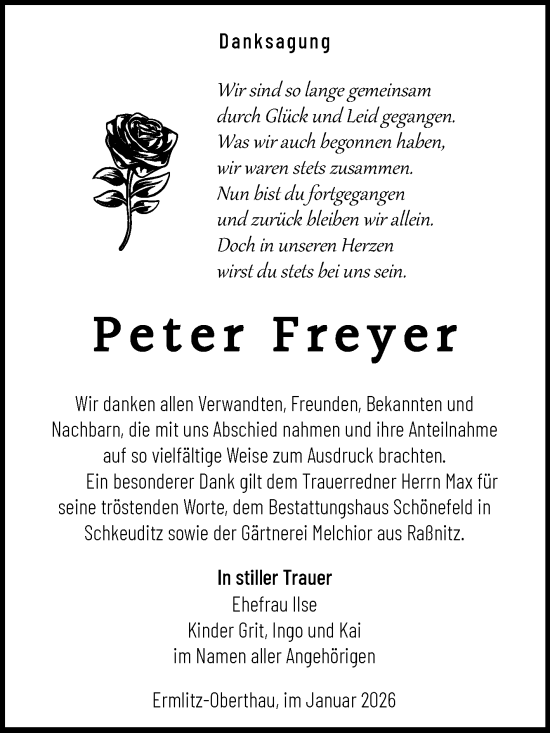 Danksagung

Wir sind so lange gemeinsam
durch Glück und Leid gegangen.
Was wir auch begonnen haben,
wir waren stets zusammen.
Nun bist du fortgegangen
und zurück bleiben wir allein.
Doch in unseren Herzen
wirst du stets bei uns sein.

Peter Freyer

Wir danken allen Verwandten, Freunden, Bekannten und Nachbarn, die mit uns Abschied nahmen und ihre Anteilnahme auf so vielfältige Weise zum Ausdruck brachten.

Ein besonderer Dank gilt dem Trauerredner Herrn Max für seine tröstenden Worte, dem Bestattungshaus Schönefeld in Schkeuditz sowie der Gärtnerei Melchior aus Raßnitz.

In stiller Trauer
Ehefrau Ilse
Kinder Grit, Ingo und Kai
im Namen aller Angehörigen

Ermlitz-Oberthau, im Januar 2026